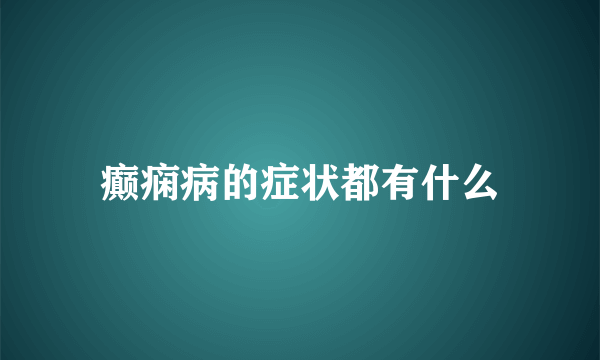 癫痫病的症状都有什么